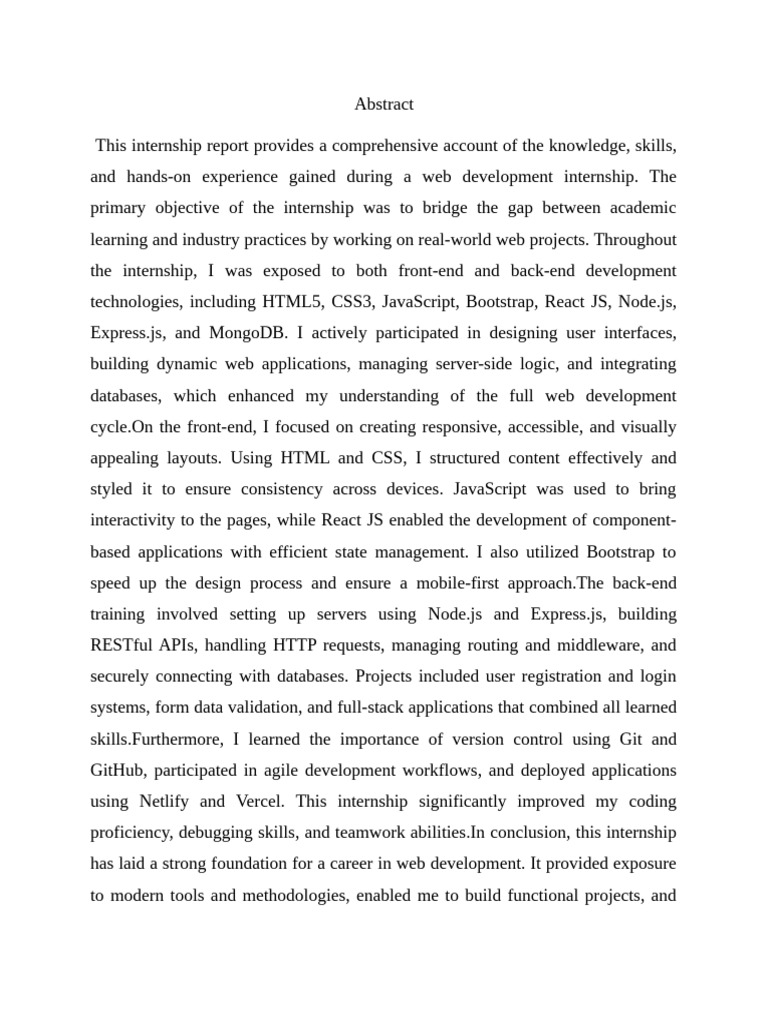 Abstract

This internship report provides a comprehensive account of the knowledge, skills, and hands-on experience gained during a web development internship. The primary objective of the internship was to bridge the gap between academic learning and industry practices by working on real-world web projects. Throughout the internship, I was exposed to both front-end and back-end development technologies, including HTML5, CSS3, JavaScript, Bootstrap, React JS, Node.js, Express.js, and MongoDB. I actively participated in designing user interfaces, building dynamic web applications, managing server-side logic, and integrating databases, which enhanced my understanding of the full web development cycle.On the front-end, I focused on creating responsive, accessible, and visually appealing layouts. Using HTML and CSS, I structured content effectively and styled it to ensure consistency across devices. JavaScript was used to bring interactivity to the pages, while React JS enabled the development of component-based applications with efficient state management. I also utilized Bootstrap to speed up the design process and ensure a mobile-first approach.The back-end training involved setting up servers using Node.js and Express.js, building RESTful APIs, handling HTTP requests, managing routing and middleware, and securely connecting with databases. Projects included user registration and login systems, form data validation, and full-stack applications that combined all learned skills.Furthermore, I learned the importance of version control using Git and GitHub, participated in agile development workflows, and deployed applications using Netlify and Vercel. This internship significantly improved my coding proficiency, debugging skills, and teamwork abilities.In conclusion, this internship has laid a strong foundation for a career in web development. It provided exposure to modern tools and methodologies, enabled me to build functional projects, and